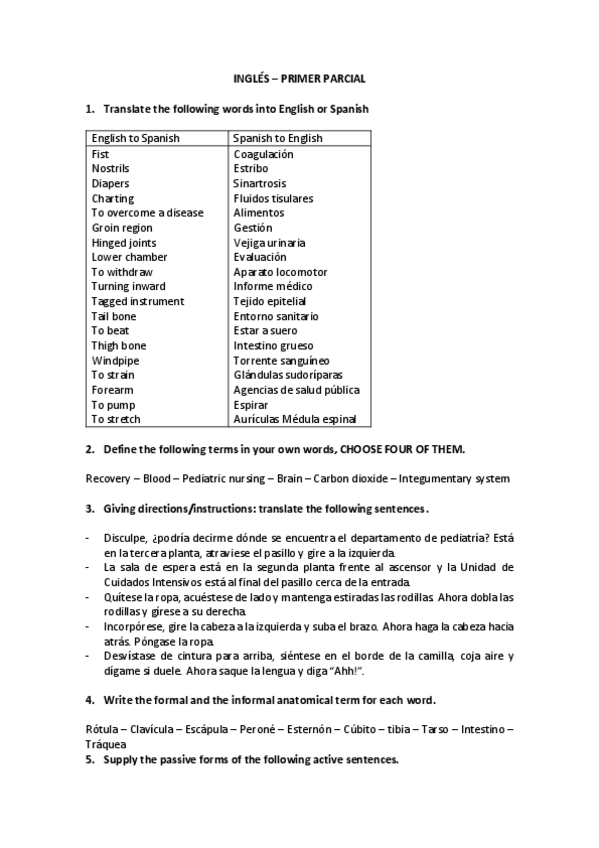 INGLÉS – PRIMER PARCIAL

1. Translate the following words into English or Spanish

| English to Spanish | Spanish to English |
|---|---|
| Fist | Coagulación |
| Nostrils | Estribo |
| Diapers | Sinartrosis |
| Charting | Fluidos tisulares |
| To overcome a disease | Alimentos |
| Groin region | Gestión |
| Hinged joints | Vejiga urinaria |
| Lower chamber | Evaluación |
| To withdraw | Aparato locomotor |
| Turning inward | Informe médico |
| Tagged instrument | Tejido epitelial |
| Tail bone | Entorno sanitario |
| To beat | Estar a suero |
| Thigh bone | Intestino grueso |
| Windpipe | Torrente sanguíneo |
| To strain | Glándulas sudoríparas |
| Forearm | Agencias de salud pública |
| To pump | Espirar |
| To stretch | Aurículas Médula espinal |

2. Define the following terms in your own words, CHOOSE FOUR OF THEM.

Recovery – Blood – Pediatric nursing – Brain – Carbon dioxide – Integumentary system

3. Giving directions/instructions: translate the following sentences.

- Disculpe, ¿podría decirme dónde se encuentra el departamento de pediatría? Está en la tercera planta, atraviese el pasillo y gire a la izquierda.
- La sala de espera está en la segunda planta frente al ascensor y la Unidad de Cuidados Intensivos está al final del pasillo cerca de la entrada.
- Quítese la ropa, acuéstese de lado y mantenga estiradas las rodillas. Ahora dobla las rodillas y gírese a su derecha.
- Incorpórese, gire la cabeza a la izquierda y suba el brazo. Ahora haga la cabeza hacia atrás. Póngase la ropa.
- Desvístase de cintura para arriba, siéntese en el borde de la camilla, coja aire y dígame si duele. Ahora saque la lengua y diga "Ahh!".

4. Write the formal and the informal anatomical term for each word.

Rótula – Clavícula – Escápula – Peroné – Esternón – Cúbito – tibia – Tarso – Intestino – Tráquea

5. Supply the passive forms of the following active sentences.